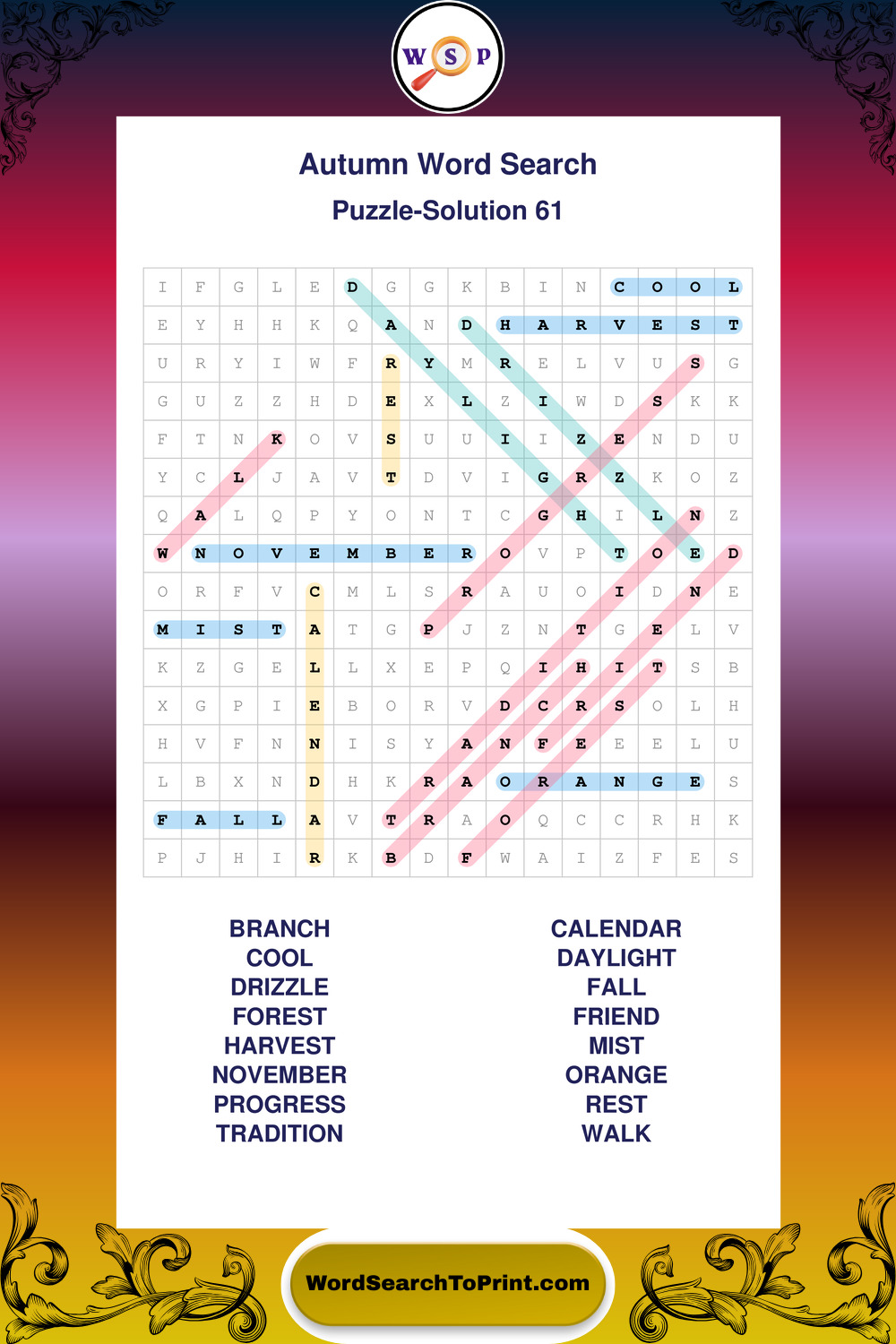 W S P

Autumn Word Search

Puzzle-Solution 61

| I | F | G | L | E | D | G | G | K | B | I | N | C | O | O | L |
|---|---|---|---|---|---|---|---|---|---|---|---|---|---|---|---|
| E | Y | H | H | K | Q | A | N | D | H | A | R | V | E | S | T |
| U | R | Y | I | W | F | R | Y | M | R | E | L | V | U | S | G |
| G | U | Z | Z | H | D | E | X | L | Z | I | W | D | S | K | K |
| F | T | N | K | O | V | S | U | U | I | I | Z | E | N | D | U |
| Y | C | L | J | A | V | T | D | V | I | G | R | Z | K | O | Z |
| Q | A | L | Q | P | Y | O | N | T | C | G | H | I | L | N | Z |
| W | N | O | V | E | M | B | E | R | O | V | P | T | O | E | D |
| O | R | F | V | C | M | L | S | R | A | U | O | I | D | N | E |
| M | I | S | T | A | T | G | P | J | Z | N | T | G | E | L | V |
| K | Z | G | E | L | L | X | E | P | Q | I | H | I | T | S | B |
| X | G | P | I | E | B | O | R | V | D | C | R | S | O | L | H |
| H | V | F | N | N | I | S | Y | A | N | F | E | E | E | L | U |
| L | B | X | N | D | H | K | R | A | O | R | A | N | G | E | S |
| F | A | L | L | A | V | T | R | A | O | Q | C | C | R | H | K |
| P | J | H | I | R | K | B | D | F | W | A | I | Z | F | E | S |

BRANCH
COOL
DRIZZLE
FOREST
HARVEST
NOVEMBER
PROGRESS
TRADITION

CALENDAR
DAYLIGHT
FALL
FRIEND
MIST
ORANGE
REST
WALK

WordSearchToPrint.com